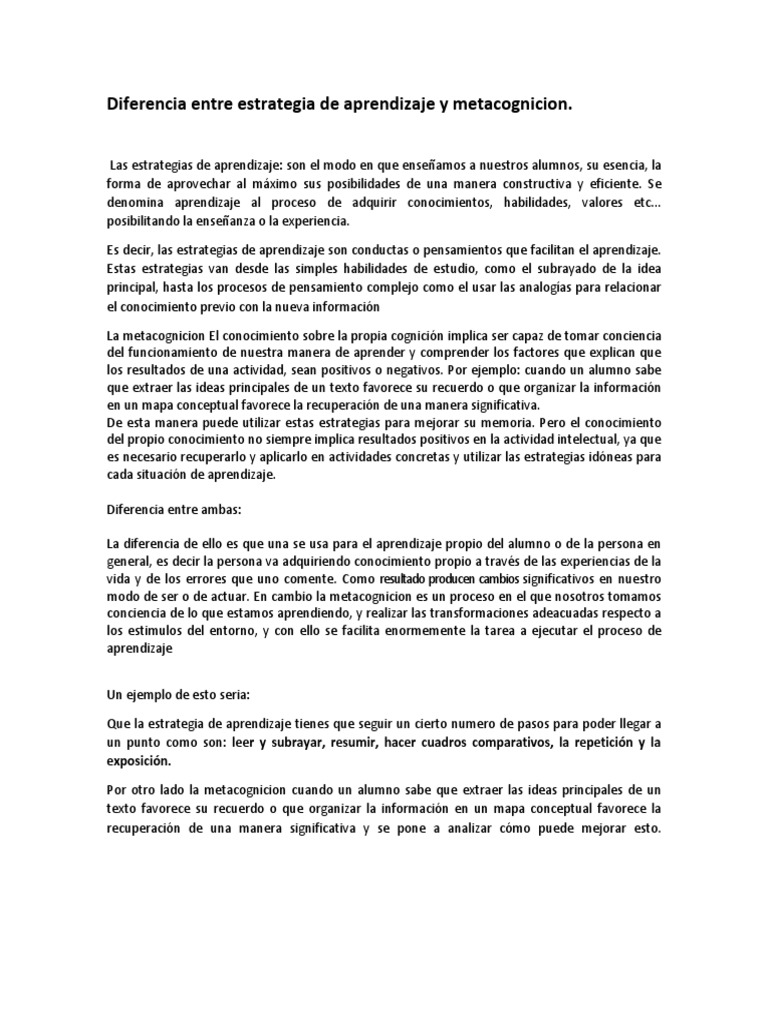 Diferencia entre estrategia de aprendizaje y metacognicion.

Las estrategias de aprendizaje: son el modo en que enseñamos a nuestros alumnos, su esencia, la forma de aprovechar al máximo sus posibilidades de una manera constructiva y eficiente. Se denomina aprendizaje al proceso de adquirir conocimientos, habilidades, valores etc… posibilitando la enseñanza o la experiencia.

Es decir, las estrategias de aprendizaje son conductas o pensamientos que facilitan el aprendizaje. Estas estrategias van desde las simples habilidades de estudio, como el subrayado de la idea principal, hasta los procesos de pensamiento complejo como el usar las analogías para relacionar el conocimiento previo con la nueva información

La metacognicion El conocimiento sobre la propia cognición implica ser capaz de tomar conciencia del funcionamiento de nuestra manera de aprender y comprender los factores que explican que los resultados de una actividad, sean positivos o negativos. Por ejemplo: cuando un alumno sabe que extraer las ideas principales de un texto favorece su recuerdo o que organizar la información en un mapa conceptual favorece la recuperación de una manera significativa.
De esta manera puede utilizar estas estrategias para mejorar su memoria. Pero el conocimiento del propio conocimiento no siempre implica resultados positivos en la actividad intelectual, ya que es necesario recuperarlo y aplicarlo en actividades concretas y utilizar las estrategias idóneas para cada situación de aprendizaje.

Diferencia entre ambas:

La diferencia de ello es que una se usa para el aprendizaje propio del alumno o de la persona en general, es decir la persona va adquiriendo conocimiento propio a través de las experiencias de la vida y de los errores que uno comente. Como resultado producen cambios significativos en nuestro modo de ser o de actuar. En cambio la metacognicion es un proceso en el que nosotros tomamos conciencia de lo que estamos aprendiendo, y realizar las transformaciones adeacuadas respecto a los estímulos del entorno, y con ello se facilita enormemente la tarea a ejecutar el proceso de aprendizaje

Un ejemplo de esto seria:

Que la estrategia de aprendizaje tienes que seguir un cierto numero de pasos para poder llegar a un punto como son: leer y subrayar, resumir, hacer cuadros comparativos, la repetición y la exposición.

Por otro lado la metacognicion cuando un alumno sabe que extraer las ideas principales de un texto favorece su recuerdo o que organizar la información en un mapa conceptual favorece la recuperación de una manera significativa y se pone a analizar cómo puede mejorar esto.